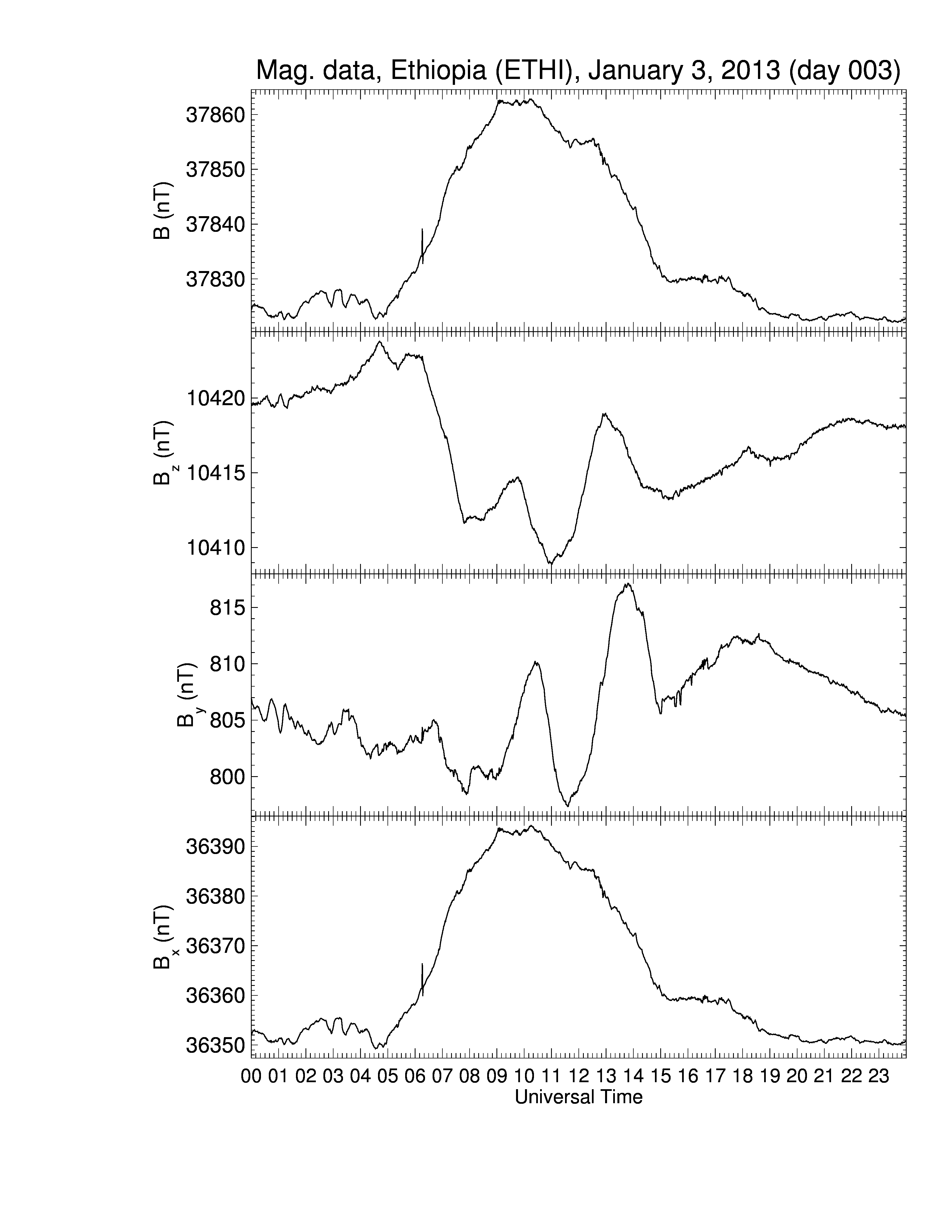 Mag. data, Ethiopia (ETHI), January 3, 2013 (day 003)

B (nT)
37860
37850
37840
37830

$B_z$ (nT)
10420
10415
10410

$B_y$ (nT)
815
810
805
800

$B_x$ (nT)
36390
36380
36370
36360
36350

00 01 02 03 04 05 06 07 08 09 10 11 12 13 14 15 16 17 18 19 20 21 22 23
Universal Time